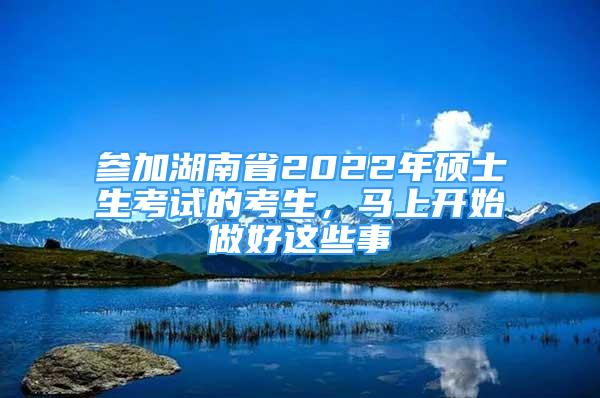 参加湖南省2022年硕士生考试的考生，马上开始做好这些事